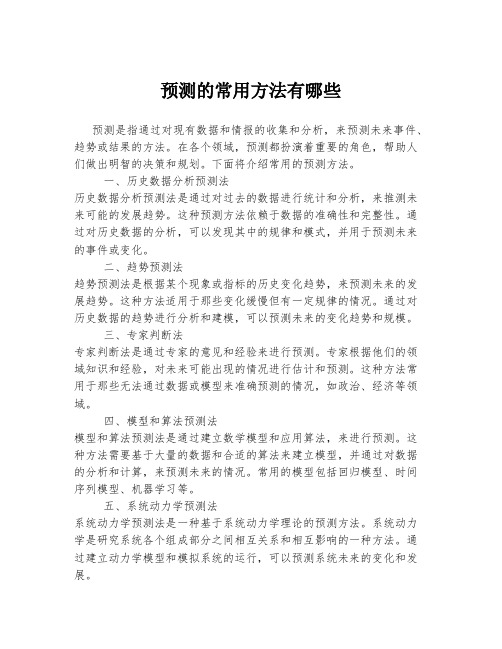 预测的常用方法有哪些

预测是指通过对现有数据和情报的收集和分析，来预测未来事件、趋势或结果的方法。在各个领域，预测都扮演着重要的角色，帮助人们做出明智的决策和规划。下面将介绍常用的预测方法。

一、历史数据分析预测法

历史数据分析预测法是通过对过去的数据进行统计和分析，来推测未来可能的发展趋势。这种预测方法依赖于数据的准确性和完整性。通过对历史数据的分析，可以发现其中的规律和模式，并用于预测未来的事件或变化。

二、趋势预测法

趋势预测法是根据某个现象或指标的历史变化趋势，来预测未来的发展趋势。这种方法适用于那些变化缓慢但有一定规律的情况。通过对历史数据的趋势进行分析和建模，可以预测未来的变化趋势和规模。

三、专家判断法

专家判断法是通过专家的意见和经验来进行预测。专家根据他们的领域知识和经验，对未来可能出现的情况进行估计和预测。这种方法常用于那些无法通过数据或模型来准确预测的情况，如政治、经济等领域。

四、模型和算法预测法

模型和算法预测法是通过建立数学模型和应用算法，来进行预测。这种方法需要基于大量的数据和合适的算法来建立模型，并通过对数据的分析和计算，来预测未来的情况。常用的模型包括回归模型、时间序列模型、机器学习等。

五、系统动力学预测法

系统动力学预测法是一种基于系统动力学理论的预测方法。系统动力学是研究系统各个组成部分之间相互关系和相互影响的一种方法。通过建立动力学模型和模拟系统的运行，可以预测系统未来的变化和发展。